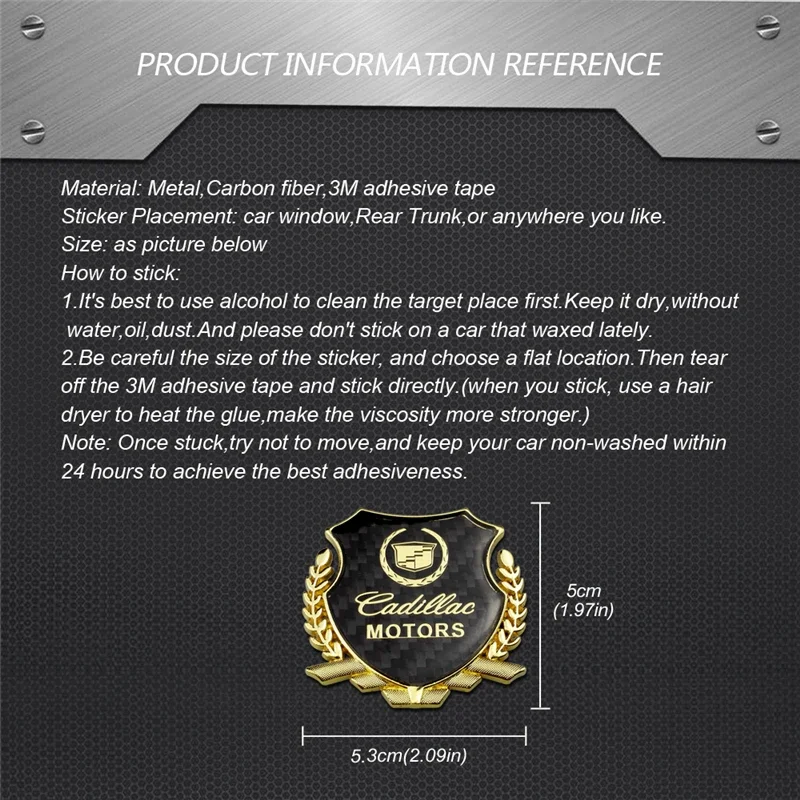 PRODUCT INFORMATION REFERENCE

Material: Metal,Carbon fiber,3M adhesive tape
Sticker Placement: car window,Rear Trunk,or anywhere you like.
Size: as picture below
How to stick:
1.It's best to use alcohol to clean the target place first.Keep it dry,without water,oil,dust.And please don't stick on a car that waxed lately.
2.Be careful the size of the sticker, and choose a flat location.Then tear off the 3M adhesive tape and stick directly.(when you stick, use a hair dryer to heat the glue,make the viscosity more stronger.)
Note: Once stuck,try not to move,and keep your car non-washed within 24 hours to achieve the best adhesiveness.

Cadillac
MOTORS

5cm
(1.97in)

5.3cm(2.09in)